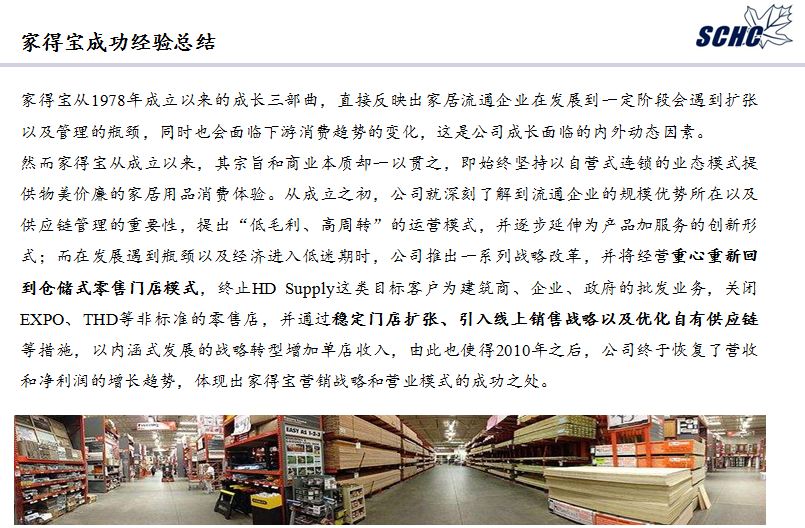 家得宝成功经验总结

SCHC

家得宝从1978年成立以来的成长三部曲，直接反映出家居流通企业在发展到一定阶段会遇到扩张以及管理的瓶颈，同时也会面临下游消费趋势的变化，这是公司成长面临的内外动态因素。

然而家得宝从成立以来，其宗旨和商业本质却一以贯之，即始终坚持以自营式连锁的业态模式提供物美价廉的家居用品消费体验。从成立之初，公司就深刻了解到流通企业的规模优势所在以及供应链管理的重要性，提出“低毛利、高周转”的运营模式，并逐步延伸为产品加服务的创新形式；而在发展遇到瓶颈以及经济进入低迷期时，公司推出一系列战略改革，并将经营重心重新回到仓储式零售门店模式，终止HD Supply这类目标客户为建筑商、企业、政府的批发业务，关闭EXPO、THD等非标准的零售店，并通过稳定门店扩张、引入线上销售战略以及优化自有供应链等措施，以内涵式发展的战略转型增加单店收入，由此也使得2010年之后，公司终于恢复了营收和净利润的增长趋势，体现出家得宝营销战略和营业模式的成功之处。